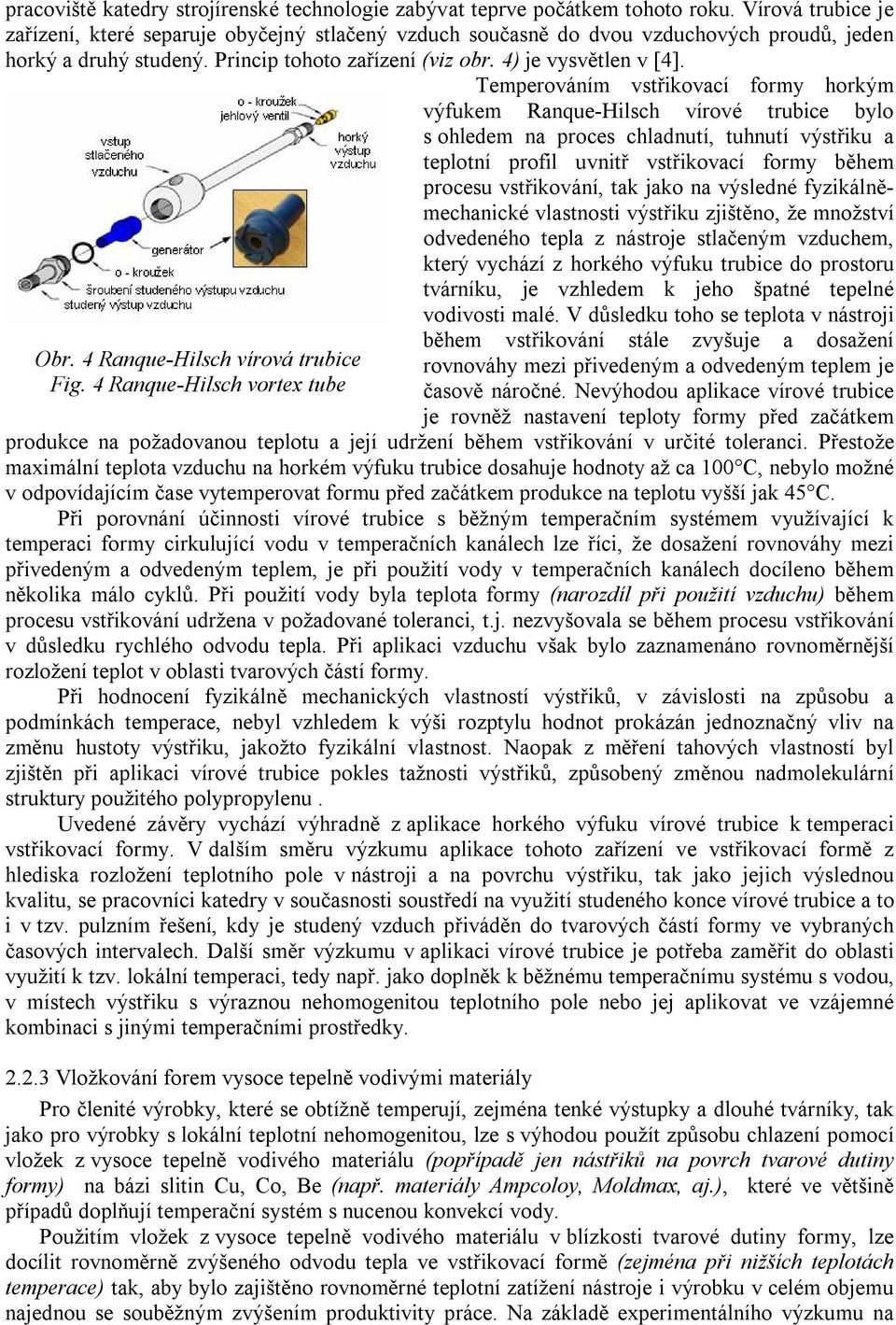 pracoviště katedry strojírenské technologie zabývat teprve počátkem tohoto roku. Vírová trubice je zařízení, které separuje obyčejný stlačený vzduch současně do dvou vzduchových proudů, jeden horký a druhý studený. Princip tohoto zařízení (viz obr. 4) je vysvětlen v [4].

o - kroužek
jehlový ventil
vstup
stlačeného
vzduchu
horký
výstup
vzduchu
generátor
o - kroužek
šroubení studeného výstupu vzduchu
studený výstup vzduchu

Obr. 4 Ranque-Hilsch vírová trubice
Fig. 4 Ranque-Hilsch vortex tube

Temperováním vstřikovací formy horkým výfukem Ranque-Hilsch vírové trubice bylo s ohledem na proces chladnutí, tuhnutí výstřiku a teplotní profil uvnitř vstřikovací formy během procesu vstřikování, tak jako na výsledné fyzikálně-mechanické vlastnosti výstřiku zjištěno, že množství odvedeného tepla z nástroje stlačeným vzduchem, který vychází z horkého výfuku trubice do prostoru tvárníku, je vzhledem k jeho špatné tepelné vodivosti malé. V důsledku toho se teplota v nástroji během vstřikování stále zvyšuje a dosažení rovnováhy mezi přivedeným a odvedeným teplem je časově náročné. Nevýhodou aplikace vírové trubice je rovněž nastavení teploty formy před začátkem produkce na požadovanou teplotu a její udržení během vstřikování v určité toleranci. Přestože maximální teplota vzduchu na horkém výfuku trubice dosahuje hodnoty až ca 100°C, nebylo možné v odpovídajícím čase vytemperovat formu před začátkem produkce na teplotu vyšší jak 45°C.

Při porovnání účinnosti vírové trubice s běžným temperačním systémem využívající k temperaci formy cirkulující vodu v temperačních kanálech lze říci, že dosažení rovnováhy mezi přivedeným a odvedeným teplem, je při použití vody v temperačních kanálech docíleno během několika málo cyklů. Při použití vody byla teplota formy (narozdíl při použití vzduchu) během procesu vstřikování udržena v požadované toleranci, t.j. nezvyšovala se během procesu vstřikování v důsledku rychlého odvodu tepla. Při aplikaci vzduchu však bylo zaznamenáno rovnoměrnější rozložení teplot v oblasti tvarových částí formy.

Při hodnocení fyzikálně mechanických vlastností výstřiků, v závislosti na způsobu a podmínkách temperace, nebyl vzhledem k výši rozptylu hodnot prokázán jednoznačný vliv na změnu hustoty výstřiku, jakožto fyzikální vlastnost. Naopak z měření tahových vlastností byl zjištěn při aplikaci vírové trubice pokles tažnosti výstřiků, způsobený změnou nadmolekulární struktury použitého polypropylenu .

Uvedené závěry vychází výhradně z aplikace horkého výfuku vírové trubice k temperaci vstřikovací formy. V dalším směru výzkumu aplikace tohoto zařízení ve vstřikovací formě z hlediska rozložení teplotního pole v nástroji a na povrchu výstřiku, tak jako jejich výslednou kvalitu, se pracovníci katedry v současnosti soustředí na využití studeného konce vírové trubice a to i v tzv. pulzním řešení, kdy je studený vzduch přiváděn do tvarových částí formy ve vybraných časových intervalech. Další směr výzkumu v aplikaci vírové trubice je potřeba zaměřit do oblasti využití k tzv. lokální temperaci, tedy např. jako doplněk k běžnému temperačnímu systému s vodou, v místech výstřiku s výraznou nehomogenitou teplotního pole nebo jej aplikovat ve vzájemné kombinaci s jinými temperačními prostředky.

2.2.3 Vložkování forem vysoce tepelně vodivými materiály

Pro členité výrobky, které se obtížně temperují, zejména tenké výstupky a dlouhé tvárníky, tak jako pro výrobky s lokální teplotní nehomogenitou, lze s výhodou použít způsobu chlazení pomocí vložek z vysoce tepelně vodivého materiálu (popřípadě jen nástřiků na povrch tvarové dutiny formy) na bázi slitin Cu, Co, Be (např. materiály Ampcoloy, Moldmax, aj.), které ve většině případů doplňují temperační systém s nucenou konvekcí vody.

Použitím vložek z vysoce tepelně vodivého materiálu v blízkosti tvarové dutiny formy, lze docílit rovnoměrně zvýšeného odvodu tepla ve vstřikovací formě (zejména při nižších teplotách temperace) tak, aby bylo zajištěno rovnoměrné teplotní zatížení nástroje i výrobku v celém objemu najednou se souběžným zvýšením produktivity práce. Na základě experimentálního výzkumu na